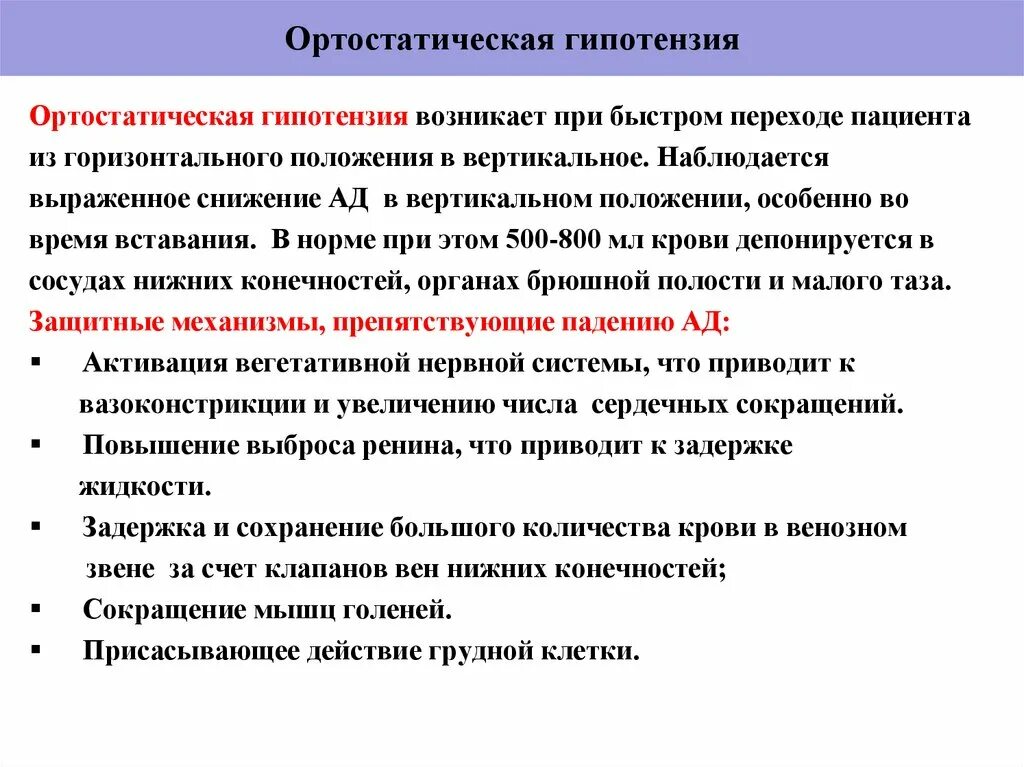 Ортостатическая гипотензия

Ортостатическая гипотензия возникает при быстром переходе пациента из горизонтального положения в вертикальное. Наблюдается выраженное снижение АД в вертикальном положении, особенно во время вставания. В норме при этом 500-800 мл крови депонируется в сосудах нижних конечностей, органах брюшной полости и малого таза.
Защитные механизмы, препятствующие падению АД:
▪ Активация вегетативной нервной системы, что приводит к вазоконстрикции и увеличению числа сердечных сокращений.
▪ Повышение выброса ренина, что приводит к задержке жидкости.
▪ Задержка и сохранение большого количества крови в венозном звене за счет клапанов вен нижних конечностей;
▪ Сокращение мышц голеней.
▪ Присасывающее действие грудной клетки.